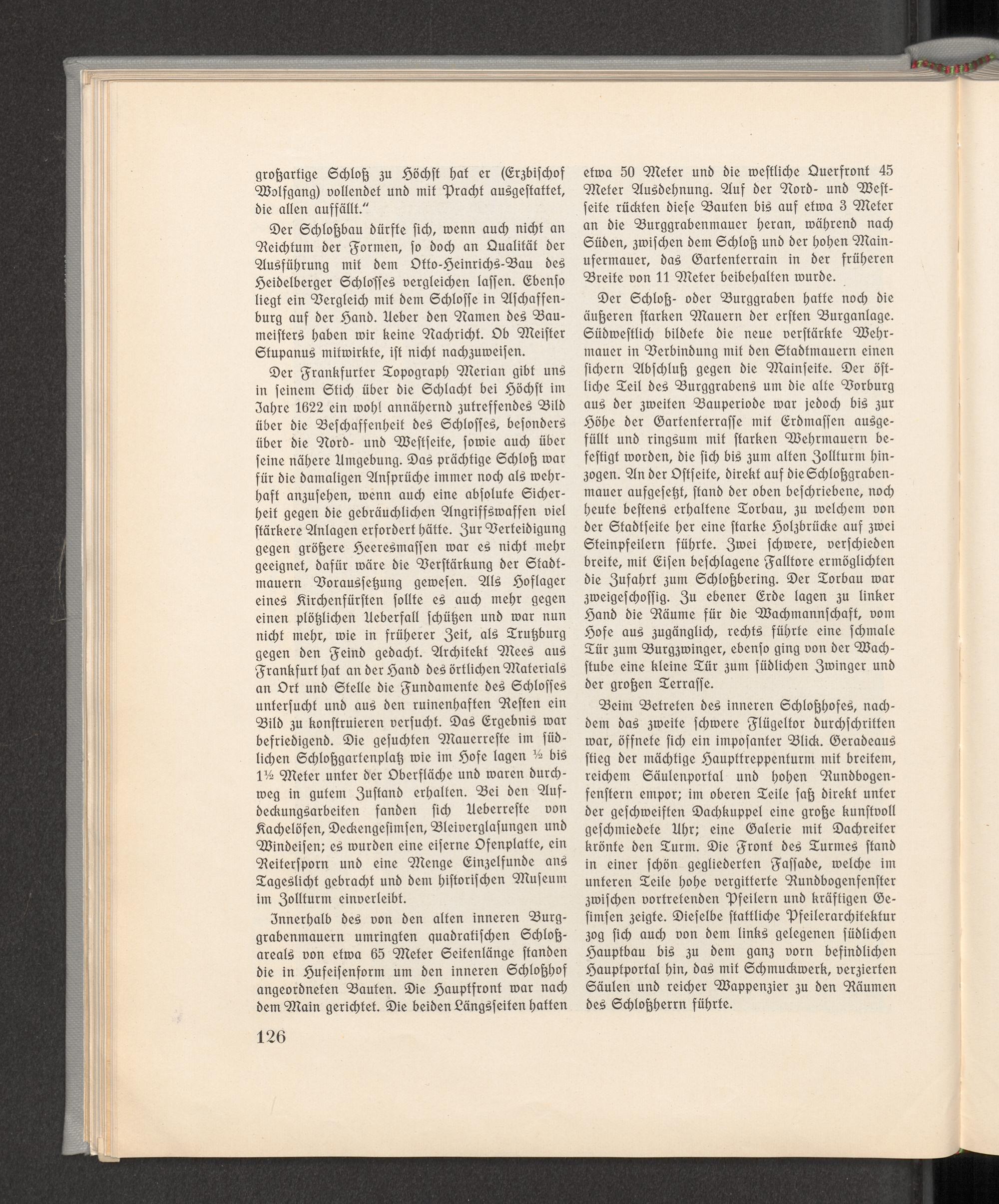 großartige Schloß zu Höchst hat er (Erzbischof Wolfgang) vollendet und mit Pracht ausgestattet, die allen auffällt."

Der Schloßbau dürfte sich, wenn auch nicht an Reichtum der Formen, so doch an Qualität der Ausführung mit dem Otto-Heinrichs-Bau des Heidelberger Schlosses vergleichen lassen. Ebenso liegt ein Vergleich mit dem Schlosse in Aschaffenburg auf der Hand. Ueber den Namen des Baumeisters haben wir keine Nachricht. Ob Meister Stupanus mitwirkte, ist nicht nachzuweisen.

Der Frankfurter Topograph Merian gibt uns in seinem Stich über die Schlacht bei Höchst im Jahre 1622 ein wohl annähernd zutreffendes Bild über die Beschaffenheit des Schlosses, besonders über die Nord- und Westseite, sowie auch über seine nähere Umgebung. Das prächtige Schloß war für die damaligen Ansprüche immer noch als wehrhaft anzusehen, wenn auch eine absolute Sicherheit gegen die gebräuchlichen Angriffswaffen viel stärkere Anlagen erfordert hätte. Zur Verteidigung gegen größere Heeresmassen war es nicht mehr geeignet, dafür wäre die Verstärkung der Stadtmauern Voraussetzung gewesen. Als Hoflager eines Kirchenfürsten sollte es auch mehr gegen einen plötzlichen Ueberfall schützen und war nun nicht mehr, wie in früherer Zeit, als Trutzburg gegen den Feind gedacht. Architekt Mees aus Frankfurt hat an der Hand des örtlichen Materials an Ort und Stelle die Fundamente des Schlosses untersucht und aus den ruinenhaften Resten ein Bild zu konstruieren versucht. Das Ergebnis war befriedigend. Die gesuchten Mauerreste im südlichen Schloßgartenplatz wie im Hofe lagen ½ bis 1½ Meter unter der Oberfläche und waren durchweg in gutem Zustand erhalten. Bei den Aufdeckungsarbeiten fanden sich Ueberreste von Kachelöfen, Deckengesimsen, Bleiverglasungen und Windeisen; es wurden eine eiserne Ofenplatte, ein Reitersporn und eine Menge Einzelfunde ans Tageslicht gebracht und dem historischen Museum im Zollturm einverleibt.

Innerhalb des von den alten inneren Burggrabenmauern umringten quadratischen Schloßareals von etwa 65 Meter Seitenlänge standen die in Hufeisenform um den inneren Schloßhof angeordneten Bauten. Die Hauptfront war nach dem Main gerichtet. Die beiden Längsseiten hatten etwa 50 Meter und die westliche Querfront 45 Meter Ausdehnung. Auf der Nord- und Westseite rückten diese Bauten bis auf etwa 3 Meter an die Burggrabenmauer heran, während nach Süden, zwischen dem Schloß und der hohen Mainufermauer, das Gartenterrain in der früheren Breite von 11 Meter beibehalten wurde.

Der Schloß- oder Burggraben hatte noch die äußeren starken Mauern der ersten Burganlage. Südwestlich bildete die neue verstärkte Wehrmauer in Verbindung mit den Stadtmauern einen sichern Abschluß gegen die Mainseite. Der östliche Teil des Burggrabens um die alte Vorburg aus der zweiten Bauperiode war jedoch bis zur Höhe der Gartenterrasse mit Erdmassen ausgefüllt und ringsum mit starken Wehrmauern befestigt worden, die sich bis zum alten Zollturm hinzogen. An der Ostseite, direkt auf die Schloßgrabenmauer aufgesetzt, stand der oben beschriebene, noch heute bestens erhaltene Torbau, zu welchem von der Stadtseite her eine starke Holzbrücke auf zwei Steinpfeilern führte. Zwei schwere, verschieden breite, mit Eisen beschlagene Falltore ermöglichten die Zufahrt zum Schloßbering. Der Torbau war zweigeschossig. Zu ebener Erde lagen zu linker Hand die Räume für die Wachmannschaft, vom Hofe aus zugänglich, rechts führte eine schmale Tür zum Burgzwinger, ebenso ging von der Wachstube eine kleine Tür zum südlichen Zwinger und der großen Terrasse.

Beim Betreten des inneren Schloßhofes, nachdem das zweite schwere Flügeltor durchschritten war, öffnete sich ein imposanter Blick. Geradeaus stieg der mächtige Haupttreppenturm mit breitem, reichem Säulenportal und hohen Rundbogenfenstern empor; im oberen Teile saß direkt unter der geschweiften Dachkuppel eine große kunstvoll geschmiedete Uhr; eine Galerie mit Dachreiter krönte den Turm. Die Front des Turmes stand in einer schön gegliederten Fassade, welche im unteren Teile hohe vergitterte Rundbogenfenster zwischen vortretenden Pfeilern und kräftigen Gesimsen zeigte. Dieselbe stattliche Pfeilerarchitektur zog sich auch von dem links gelegenen südlichen Hauptbau bis zu dem ganz vorn befindlichen Hauptportal hin, das mit Schmuckwerk, verzierten Säulen und reicher Wappenzier zu den Räumen des Schloßherrn führte.

126